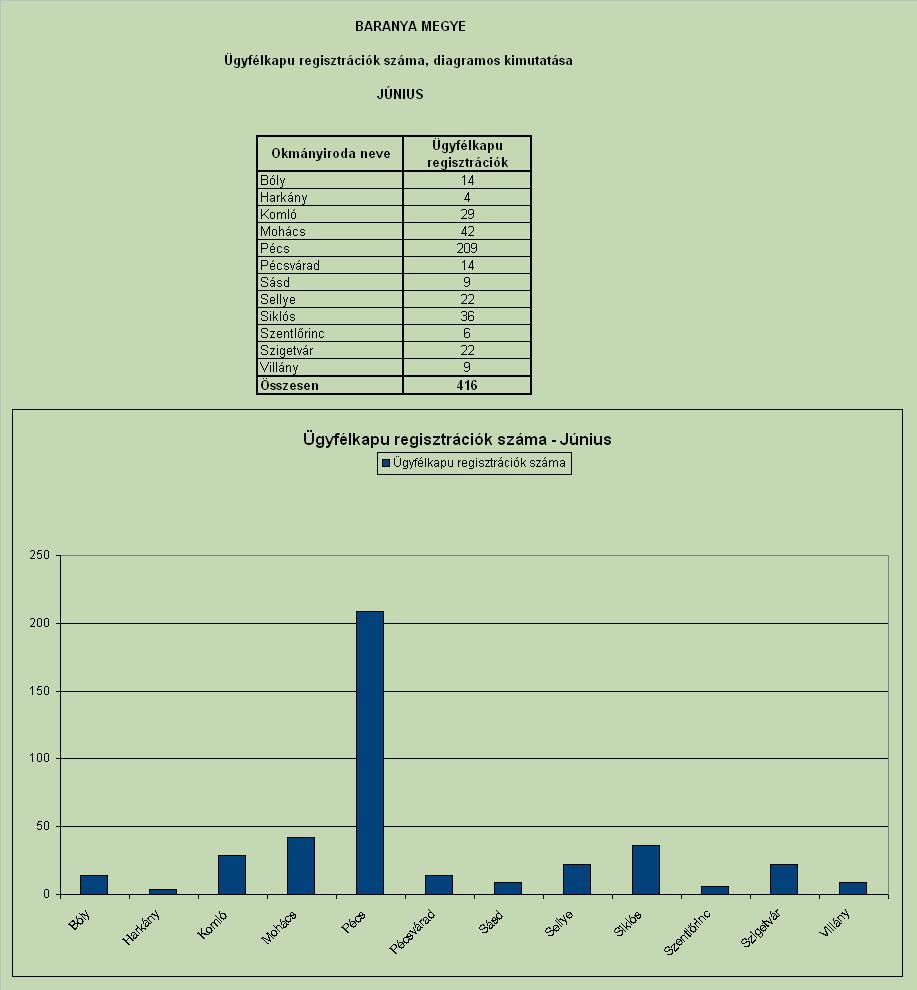 BARANYA MEGYE

Ügyfélkapu regisztrációk száma, diagramos kimutatása

JÚNIUS

| Okmányiroda neve | Ügyfélkapu regisztrációk |
|---|---|
| Bóly | 14 |
| Harkány | 4 |
| Komló | 29 |
| Mohács | 42 |
| Pécs | 209 |
| Pécsvárad | 14 |
| Sásd | 9 |
| Sellye | 22 |
| Siklós | 36 |
| Szentlőrinc | 6 |
| Szigetvár | 22 |
| Villány | 9 |
| Összesen | 416 |

Ügyfélkapu regisztrációk száma - Június

Ügyfélkapu regisztrációk száma

250
200
150
100
50
0

Bóly
Harkány
Komló
Mohács
Pécs
Pécsvárad
Sásd
Sellye
Siklós
Szentlőrinc
Szigetvár
Villány